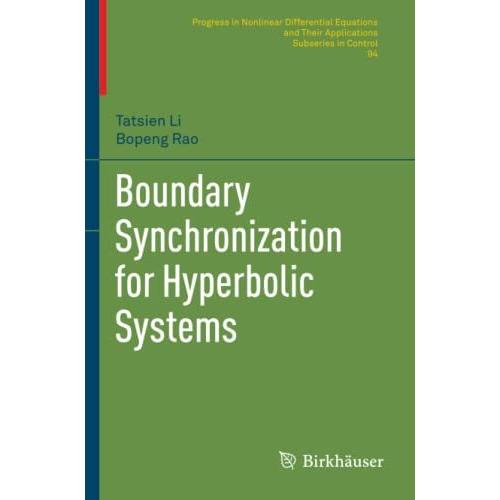 Progress in Nonlinear Differential Equations
and Their Applications
Subseries in Control
94

Tatsien Li
Bopeng Rao

Boundary Synchronization for Hyperbolic Systems

Birkhäuser